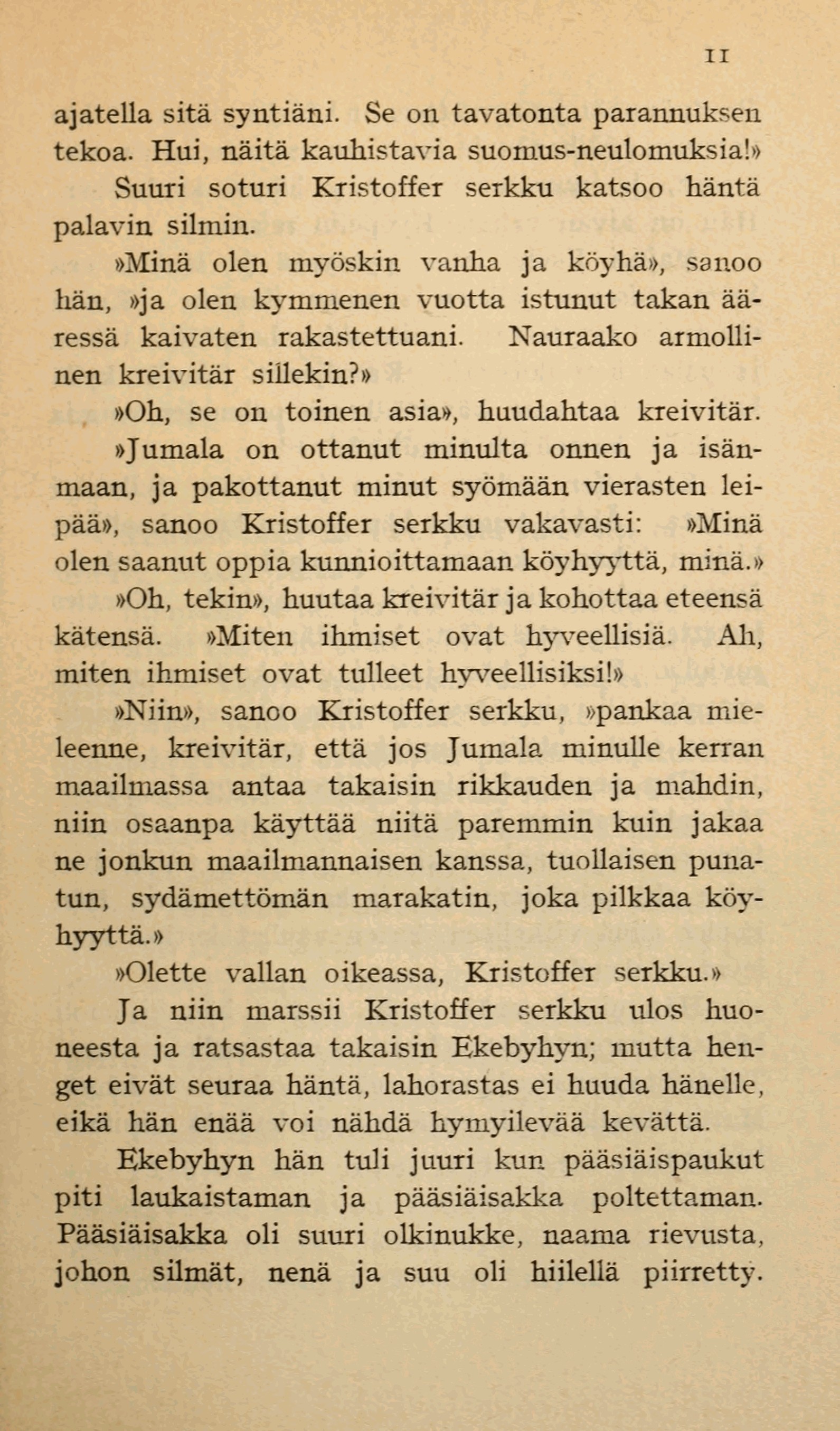 11

ajatella sitä syntiäni. Se on tavatonta parannuksen tekoa. Hui, näitä kauhistavia suomus-neulomuksia!»

Suuri soturi Kristoffer serkku katsoo häntä palavin silmin.

»Minä olen myöskin vanha ja köyhä», sanoo hän, »ja olen kymmenen vuotta istunut takan ääressä kaivaten rakastettuani. Nauraako armollinen kreivitär sillekin?»

»Oh, se on toinen asia», huudahtaa kreivitär.

»Jumala on ottanut minulta onnen ja isänmaan, ja pakottanut minut syömään vierasten leipää», sanoo Kristoffer serkku vakavasti: »Minä olen saanut oppia kunnioittamaan köyhyyttä, minä.»

»Oh, tekin», huutaa kreivitär ja kohottaa eteensä kätensä. »Miten ihmiset ovat hyveellisiä. Ah, miten ihmiset ovat tulleet hyveellisiksi!»

»Niin», sanoo Kristoffer serkku, »pankaa mieleenne, kreivitär, että jos Jumala minulle kerran maailmassa antaa takaisin rikkauden ja mahdin, niin osaanpa käyttää niitä paremmin kuin jakaa ne jonkun maailmannaisen kanssa, tuollaisen punatun, sydämettömän marakatin, joka pilkkaa köyhyyttä.»

»Olette vallan oikeassa, Kristoffer serkku.»

Ja niin marssii Kristoffer serkku ulos huoneesta ja ratsastaa takaisin Ekebyhyn; mutta henget eivät seuraa häntä, lahorastas ei huuda hänelle, eikä hän enää voi nähdä hymyilevää kevättä.

Ekebyhyn hän tuli juuri kun pääsiäispaukut piti laukaistaman ja pääsiäisakka poltettaman. Pääsiäisakka oli suuri olkinukke, naama rievusta, johon silmät, nenä ja suu oli hiilellä piirretty.